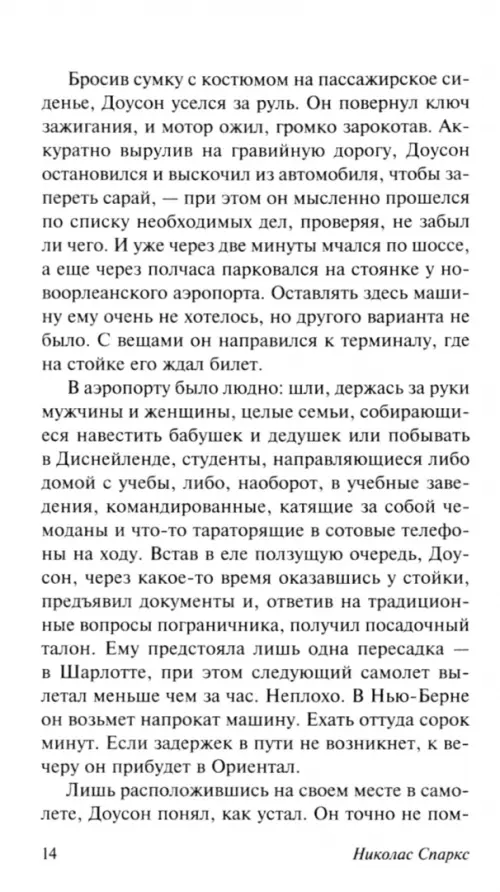 Бросив сумку с костюмом на пассажирское сиденье, Доусон уселся за руль. Он повернул ключ зажигания, и мотор ожил, громко зарокотав. Аккуратно вырулив на гравийную дорогу, Доусон остановился и выскочил из автомобиля, чтобы запереть сарай, — при этом он мысленно прошелся по списку необходимых дел, проверяя, не забыл ли чего. И уже через две минуты мчался по шоссе, а еще через полчаса парковался на стоянке у новоорлеанского аэропорта. Оставлять здесь машину ему очень не хотелось, но другого варианта не было. С вещами он направился к терминалу, где на стойке его ждал билет.

В аэропорту было людно: шли, держась за руки мужчины и женщины, целые семьи, собирающиеся навестить бабушек и дедушек или побывать в Диснейленде, студенты, направляющиеся либо домой с учебы, либо, наоборот, в учебные заведения, командированные, катящие за собой чемоданы и что-то тараторящие в сотовые телефоны на ходу. Встав в еле ползущую очередь, Доусон, через какое-то время оказавшись у стойки, предъявил документы и, ответив на традиционные вопросы пограничника, получил посадочный талон. Ему предстояла лишь одна пересадка — в Шарлотте, при этом следующий самолет вылетал меньше чем за час. Неплохо. В Нью-Берне он возьмет напрокат машину. Ехать оттуда сорок минут. Если задержек в пути не возникнет, к вечеру он прибудет в Ориентал.

Лишь расположившись на своем месте в самолете, Доусон понял, как устал. Он точно не пом-

14 Николас Спаркс